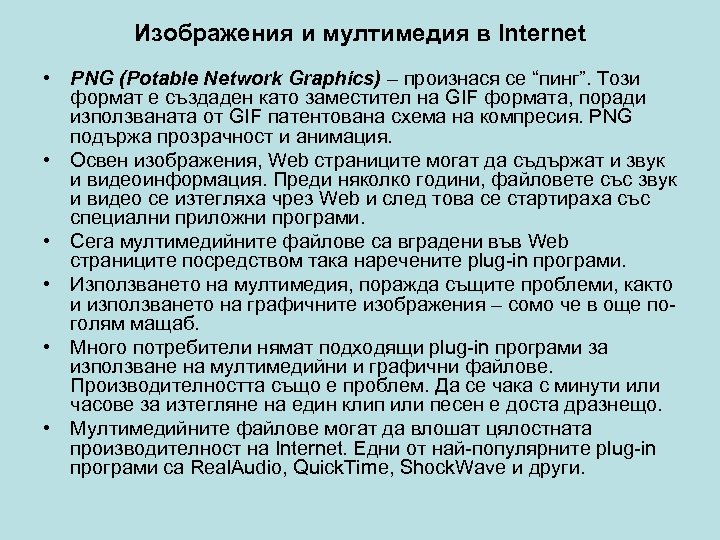 Изображения и мултимедия в Internet

• PNG (Potable Network Graphics) – произнася се “пинг”. Този формат е създаден като заместител на GIF формата, поради използваната от GIF патентована схема на компресия. PNG подържа прозрачност и анимация.

• Освен изображения, Web страниците могат да съдържат и звук и видеоинформация. Преди няколко години, файловете със звук и видео се изтегляха чрез Web и след това се стартираха със специални приложни програми.

• Сега мултимедийните файлове са вградени във Web страниците посредством така наречените plug-in програми.

• Използването на мултимедия, поражда същите проблеми, както и използването на графичните изображения – сомо че в още по-голям мащаб.

• Много потребители нямат подходящи plug-in програми за използване на мултимедийни и графични файлове. Производителността също е проблем. Да се чака с минути или часове за изтегляне на един клип или песен е доста дразнещо.

• Мултимедийните файлове могат да влошат цялостната производителност на Internet. Едни от най-популярните plug-in програми са RealAudio, QuickTime, ShockWave и други.